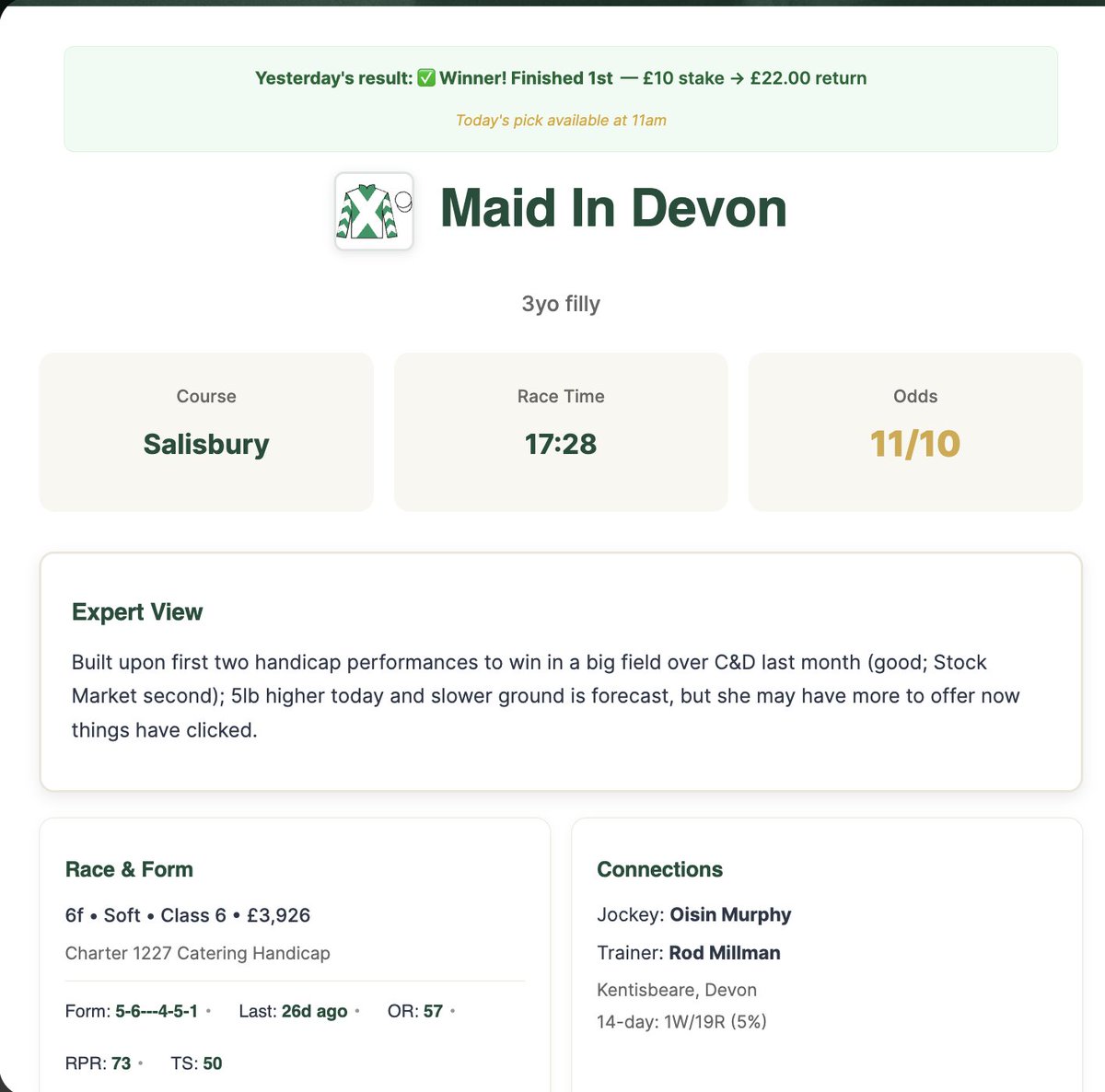 Yesterday's result: ✅ Winner! Finished 1st — £10 stake → £22.00 return

Today's pick available at 11am

Maid In Devon

3yo filly

Course
Salisbury

Race Time
17:28

Odds
11/10

Expert View

Built upon first two handicap performances to win in a big field over C&D last month (good; Stock Market second); 5lb higher today and slower ground is forecast, but she may have more to offer now things have clicked.

Race & Form

6f • Soft • Class 6 • £3,926

Charter 1227 Catering Handicap

Form: 5-6---4-5-1 • Last: 26d ago • OR: 57 •

RPR: 73 • TS: 50

Connections

Jockey: Oisin Murphy

Trainer: Rod Millman

Kentisbeare, Devon

14-day: 1W/19R (5%)